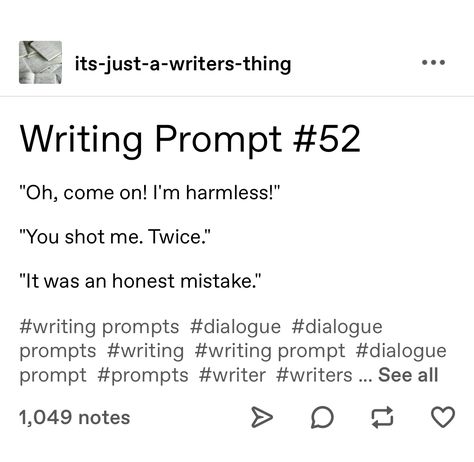 its-just-a-writers-thing

Writing Prompt #52

"Oh, come on! I'm harmless!"

"You shot me. Twice."

"It was an honest mistake."

#writing prompts #dialogue #dialogue prompts #writing #writing prompt #dialogue prompt #prompts #writer #writers ... See all

1,049 notes